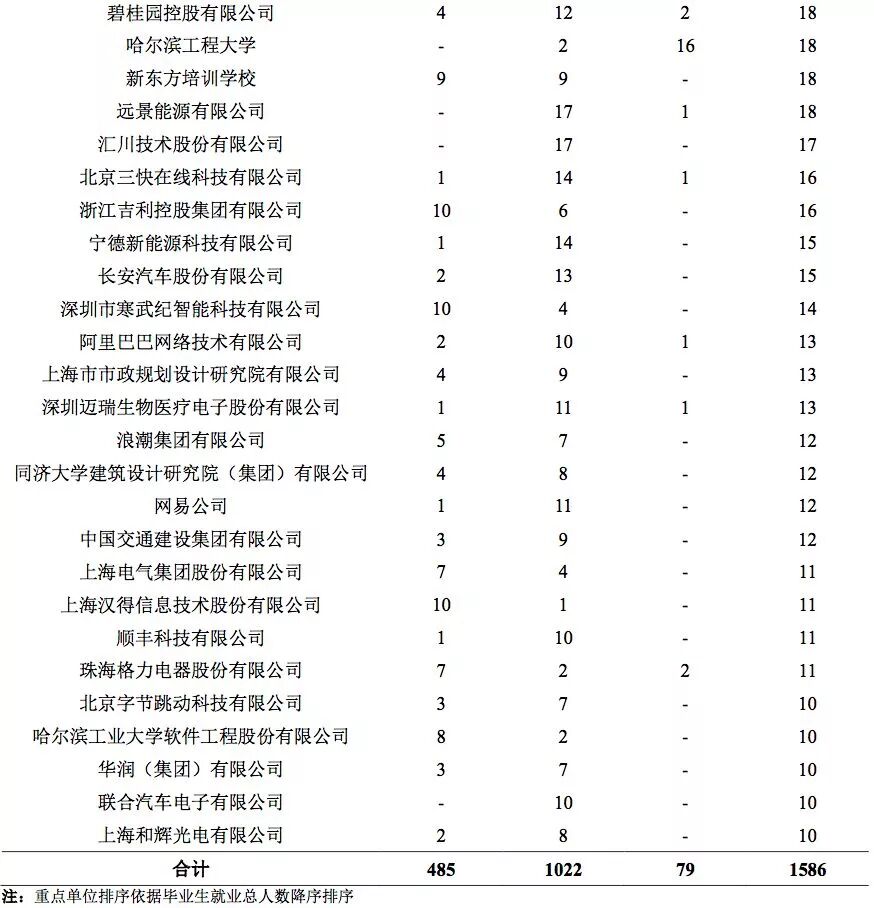 | | | | | |
|---|---|---|---|---|
| 碧桂园控股有限公司 | 4 | 12 | 2 | 18 |
| 哈尔滨工程大学 | - | 2 | 16 | 18 |
| 新东方培训学校 | 9 | 9 | - | 18 |
| 远景能源有限公司 | - | 17 | 1 | 18 |
| 汇川技术股份有限公司 | - | 17 | - | 17 |
| 北京三快在线科技有限公司 | 1 | 14 | 1 | 16 |
| 浙江吉利控股集团有限公司 | 10 | 6 | - | 16 |
| 宁德新能源科技有限公司 | 1 | 14 | - | 15 |
| 长安汽车股份有限公司 | 2 | 13 | - | 15 |
| 深圳市寒武纪智能科技有限公司 | 10 | 4 | - | 14 |
| 阿里巴巴网络技术有限公司 | 2 | 10 | 1 | 13 |
| 上海市市政规划设计研究院有限公司 | 4 | 9 | - | 13 |
| 深圳迈瑞生物医疗电子股份有限公司 | 1 | 11 | 1 | 13 |
| 浪潮集团有限公司 | 5 | 7 | - | 12 |
| 同济大学建筑设计研究院（集团）有限公司 | 4 | 8 | - | 12 |
| 网易公司 | 1 | 11 | - | 12 |
| 中国交通建设集团有限公司 | 3 | 9 | - | 12 |
| 上海电气集团股份有限公司 | 7 | 4 | - | 11 |
| 上海汉得信息技术股份有限公司 | 10 | 1 | - | 11 |
| 顺丰科技有限公司 | 1 | 10 | - | 11 |
| 珠海格力电器股份有限公司 | 7 | 2 | 2 | 11 |
| 北京字节跳动科技有限公司 | 3 | 7 | - | 10 |
| 哈尔滨工业大学软件工程股份有限公司 | 8 | 2 | - | 10 |
| 华润（集团）有限公司 | 3 | 7 | - | 10 |
| 联合汽车电子有限公司 | - | 10 | - | 10 |
| 上海和辉光电有限公司 | 2 | 8 | - | 10 |
| 合计 | 485 | 1022 | 79 | 1586 |

注：重点单位排序依据毕业生就业总人数降序排序